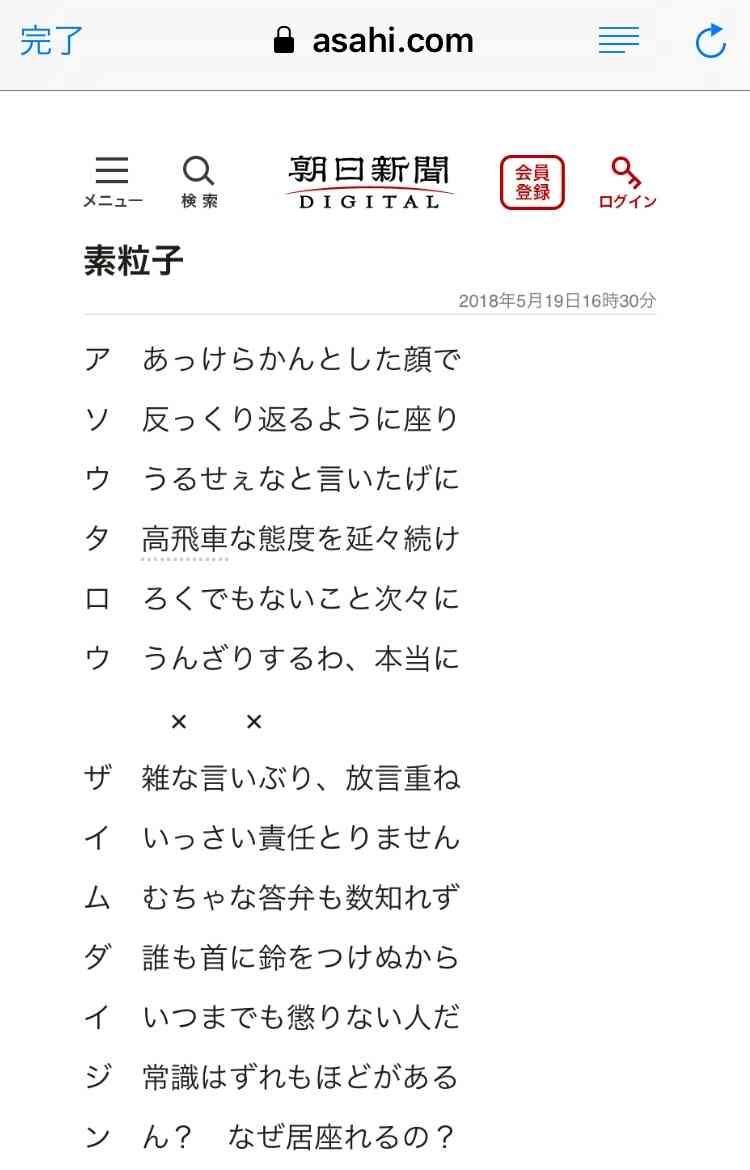 完了 asahi.com

メニュー 検索 朝日新聞 DIGITAL 会員登録 ログイン

素粒子

2018年5月19日16時30分

ア　あっけらかんとした顔で
ソ　反っくり返るように座り
ウ　うるせぇなと言いたげに
タ　高飛車な態度を延々続け
ロ　ろくでもないこと次々に
ウ　うんざりするわ、本当に

×　×

ザ　雑な言いぶり、放言重ね
イ　いっさい責任とりません
ム　むちゃな答弁も数知れず
ダ　誰も首に鈴をつけぬから
イ　いつまでも懲りない人だ
ジ　常識はずれもほどがある
ン　ん？　なぜ居座れるの？